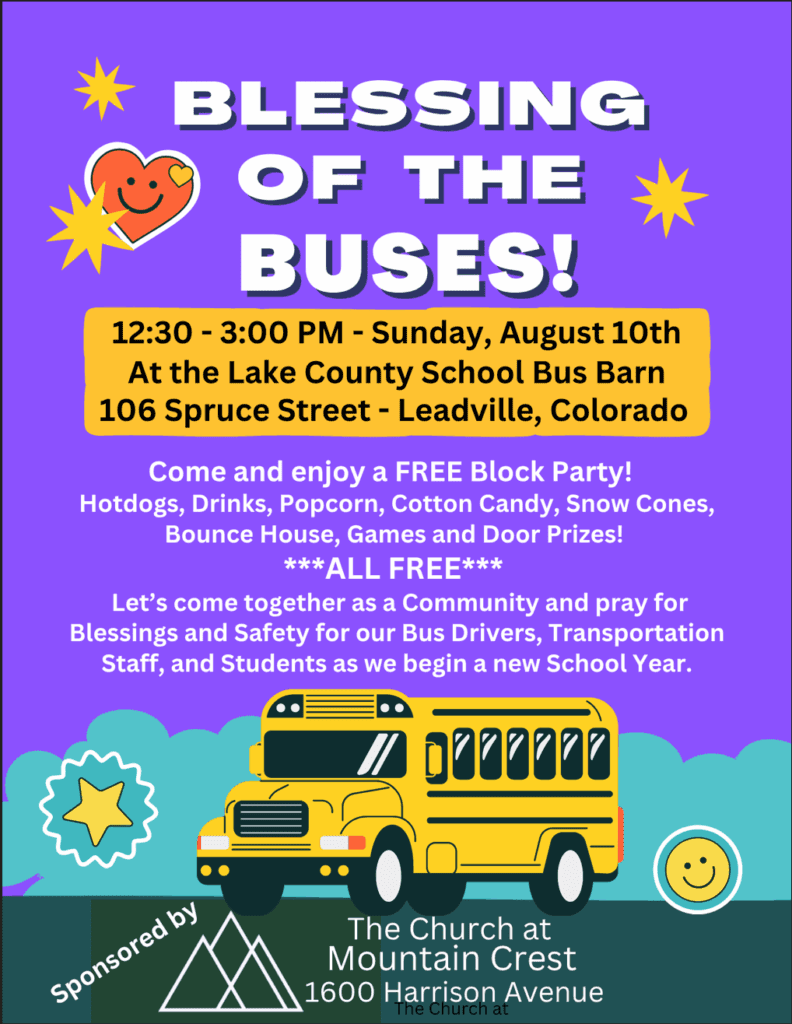 BLESSING OF THE BUSES!

12:30 - 3:00 PM - Sunday, August 10th
At the Lake County School Bus Barn
106 Spruce Street - Leadville, Colorado

Come and enjoy a FREE Block Party!
Hotdogs, Drinks, Popcorn, Cotton Candy, Snow Cones, Bounce House, Games and Door Prizes!
***ALL FREE***
Let's come together as a Community and pray for Blessings and Safety for our Bus Drivers, Transportation Staff, and Students as we begin a new School Year.

Sponsored by

The Church at
Mountain Crest
1600 Harrison Avenue
The Church at